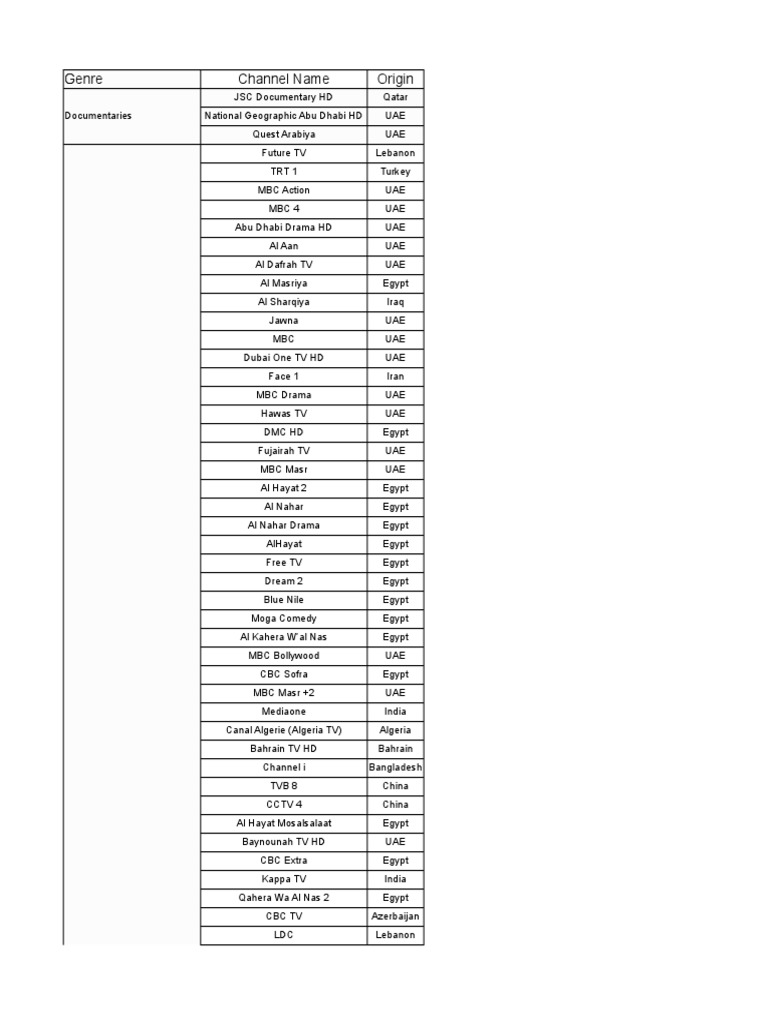 | Genre | Channel Name | Origin |
|---|---|---|
| Documentaries | JSC Documentary HD | Qatar |
| | National Geographic Abu Dhabi HD | UAE |
| | Quest Arabiya | UAE |
| | Future TV | Lebanon |
| | TRT 1 | Turkey |
| | MBC Action | UAE |
| | MBC 4 | UAE |
| | Abu Dhabi Drama HD | UAE |
| | Al Aan | UAE |
| | Al Dafrah TV | UAE |
| | Al Masriya | Egypt |
| | Al Sharqiya | Iraq |
| | Jawna | UAE |
| | MBC | UAE |
| | Dubai One TV HD | UAE |
| | Face 1 | Iran |
| | MBC Drama | UAE |
| | Hawas TV | UAE |
| | DMC HD | Egypt |
| | Fujairah TV | UAE |
| | MBC Masr | UAE |
| | Al Hayat 2 | Egypt |
| | Al Nahar | Egypt |
| | Al Nahar Drama | Egypt |
| | AlHayat | Egypt |
| | Free TV | Egypt |
| | Dream 2 | Egypt |
| | Blue Nile | Egypt |
| | Moga Comedy | Egypt |
| | Al Kahera W'al Nas | Egypt |
| | MBC Bollywood | UAE |
| | CBC Sofra | Egypt |
| | MBC Masr +2 | UAE |
| | Mediaone | India |
| | Canal Algerie (Algeria TV) | Algeria |
| | Bahrain TV HD | Bahrain |
| | Channel i | Bangladesh |
| | TVB 8 | China |
| | CCTV 4 | China |
| | Al Hayat Mosalsalaat | Egypt |
| | Baynounah TV HD | UAE |
| | CBC Extra | Egypt |
| | Kappa TV | India |
| | Qahera Wa Al Nas 2 | Egypt |
| | CBC TV | Azerbaijan |
| | LDC | Lebanon |